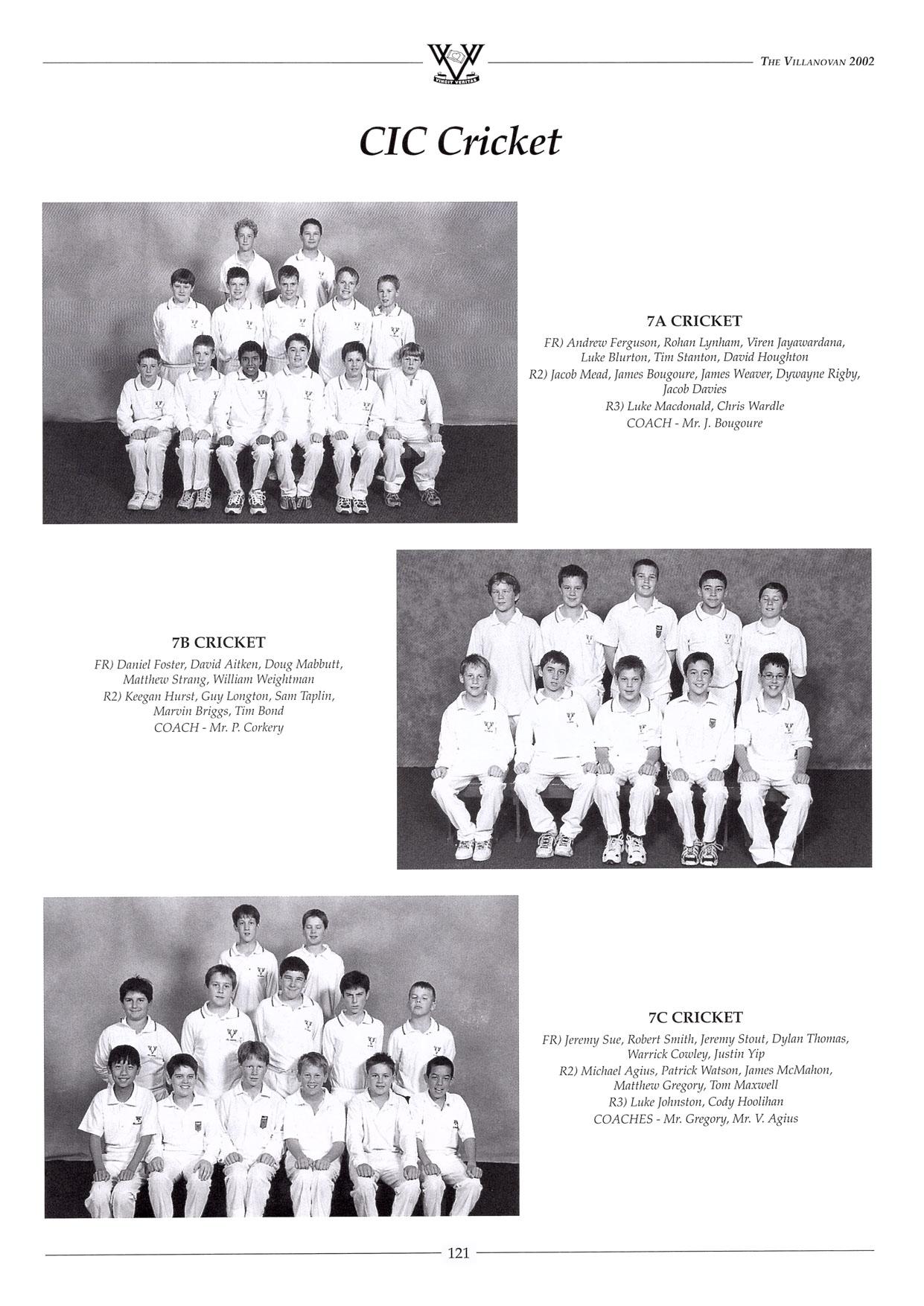 VINCIT VERITAS

THE VILLANOVAN 2002

CIC Cricket

7A CRICKET

FR) Andrew Ferguson, Rohan Lynham, Viren Jayawardana, Luke Blurton, Tim Stanton, David Houghton
R2) Jacob Mead, James Bougoure, James Weaver, Dywayne Rigby, Jacob Davies
R3) Luke Macdonald, Chris Wardle
COACH - Mr. J. Bougoure

7B CRICKET

FR) Daniel Foster, David Aitken, Doug Mabbutt, Matthew Strang, William Weightman
R2) Keegan Hurst, Guy Longton, Sam Taplin, Marvin Briggs, Tim Bond
COACH - Mr. P. Corkery

7C CRICKET

FR) Jeremy Sue, Robert Smith, Jeremy Stout, Dylan Thomas, Warrick Cowley, Justin Yip
R2) Michael Agius, Patrick Watson, James McMahon, Matthew Gregory, Tom Maxwell
R3) Luke Johnston, Cody Hoolihan
COACHES - Mr. Gregory, Mr. V. Agius

121